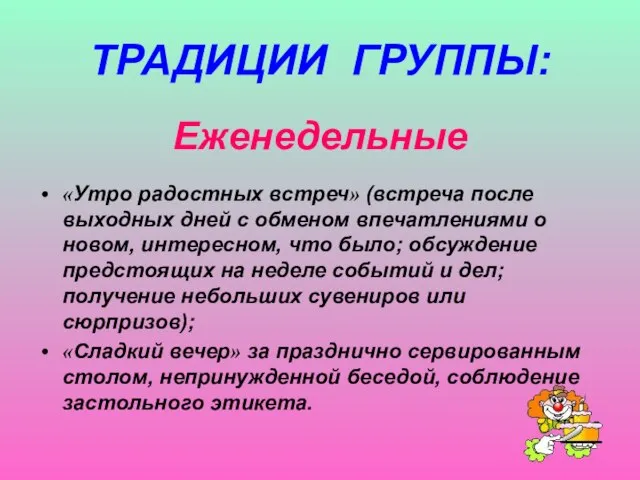 ТРАДИЦИИ ГРУППЫ:

Еженедельные

• «Утро радостных встреч» (встреча после выходных дней с обменом впечатлениями о новом, интересном, что было; обсуждение предстоящих на неделе событий и дел; получение небольших сувениров или сюрпризов);

• «Сладкий вечер» за празднично сервированным столом, непринужденной беседой, соблюдение застольного этикета.